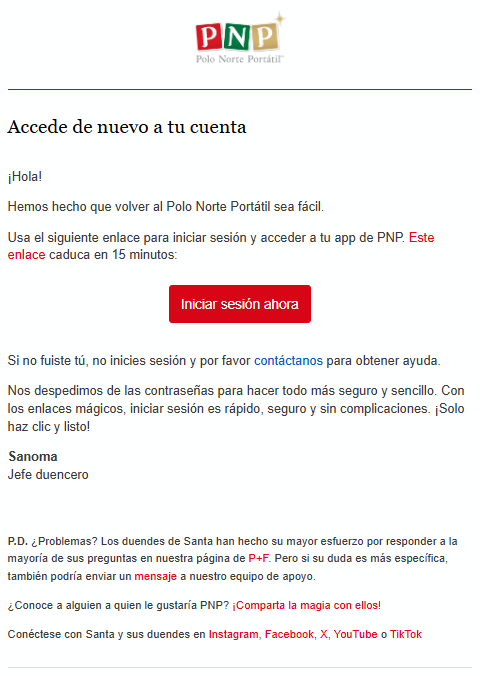 PNP
Polo Norte Portátil™

Accede de nuevo a tu cuenta

¡Hola!

Hemos hecho que volver al Polo Norte Portátil sea fácil.

Usa el siguiente enlace para iniciar sesión y acceder a tu app de PNP. Este enlace caduca en 15 minutos:

Iniciar sesión ahora

Si no fuiste tú, no inicies sesión y por favor contáctanos para obtener ayuda.

Nos despedimos de las contraseñas para hacer todo más seguro y sencillo. Con los enlaces mágicos, iniciar sesión es rápido, seguro y sin complicaciones. ¡Solo haz clic y listo!

Sanoma
Jefe duencero

P.D. ¿Problemas? Los duendes de Santa han hecho su mayor esfuerzo por responder a la mayoría de sus preguntas en nuestra página de P+F. Pero si su duda es más específica, también podría enviar un mensaje a nuestro equipo de apoyo.

¿Conoce a alguien a quien le gustaría PNP? ¡Comparta la magia con ellos!

Conéctese con Santa y sus duendes en Instagram, Facebook, X, YouTube o TikTok